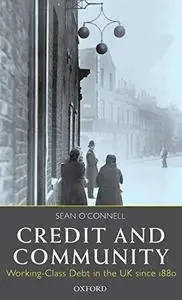 SEAN O'CONNELL

CREDIT AND COMMUNITY

Working-Class Debt in the UK since 1880

OXFORD